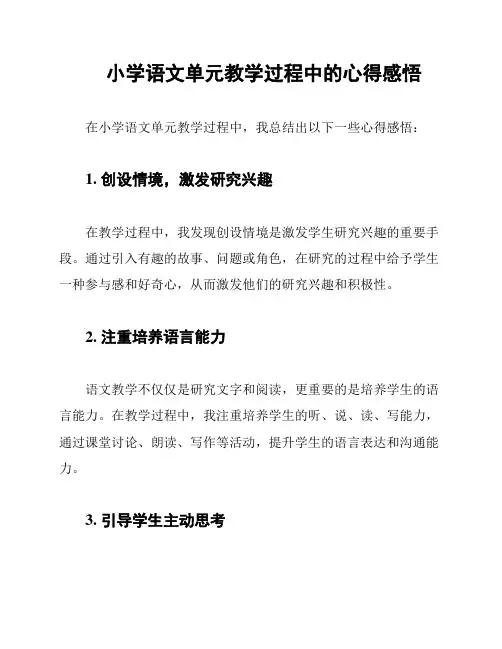 小学语文单元教学过程中的心得感悟

在小学语文单元教学过程中，我总结出以下一些心得感悟：

1. 创设情境，激发研究兴趣

在教学过程中，我发现创设情境是激发学生研究兴趣的重要手段。通过引入有趣的故事、问题或角色，在研究的过程中给予学生一种参与感和好奇心，从而激发他们的研究兴趣和积极性。

2. 注重培养语言能力

语文教学不仅仅是研究文字和阅读，更重要的是培养学生的语言能力。在教学过程中，我注重培养学生的听、说、读、写能力，通过课堂讨论、朗读、写作等活动，提升学生的语言表达和沟通能力。

3. 引导学生主动思考